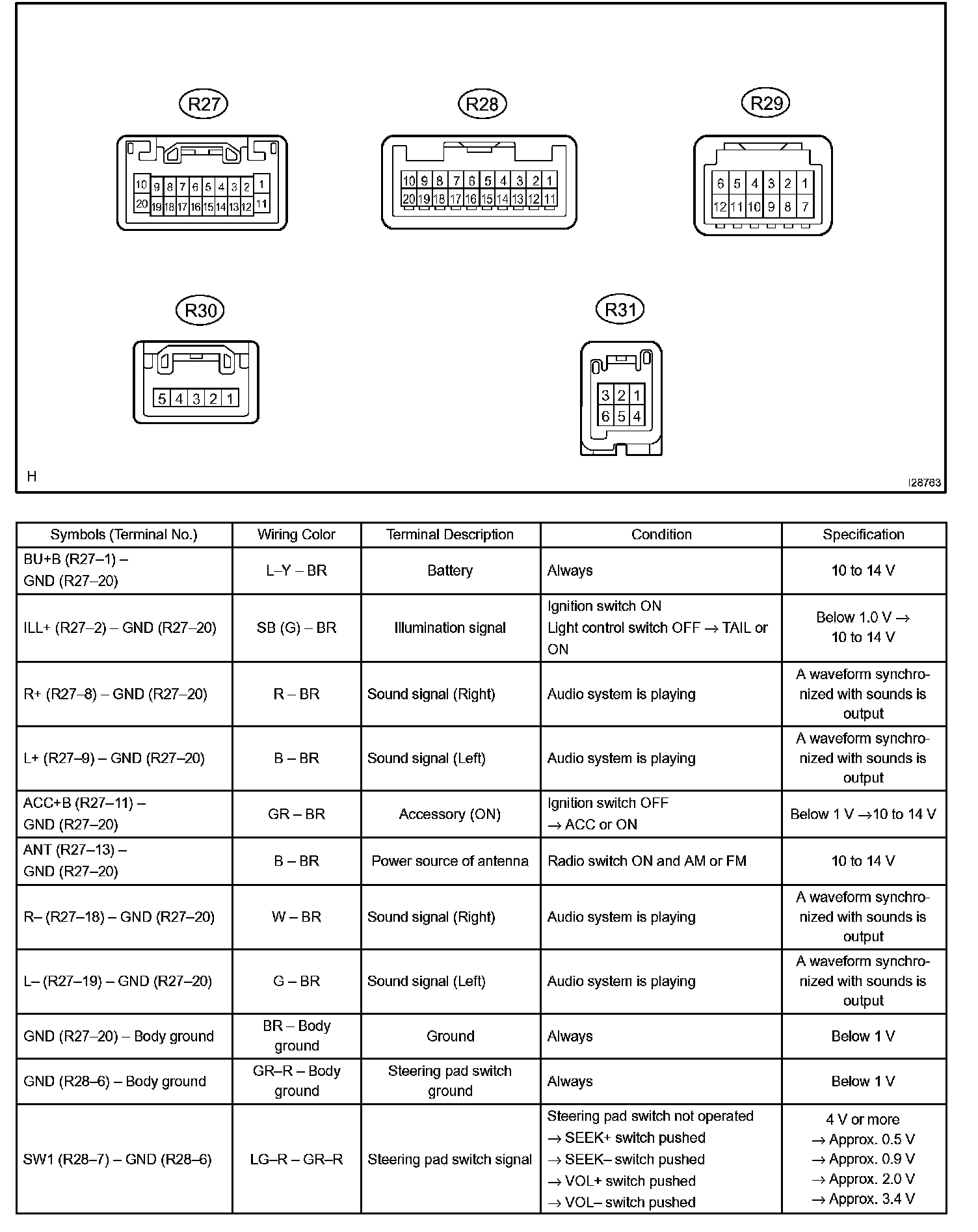 R27

10 9 8 7 6 5 4 3 2 1
20 19 18 17 16 15 14 13 12 11

R28

10 9 8 7 6 5 4 3 2 1
20 19 18 17 16 15 14 13 12 11

R29

6 5 4 3 2 1
12 11 10 9 8 7

R30

5 4 3 2 1

R31

3 2 1
6 5 4

H

I28763

| Symbols (Terminal No.) | Wiring Color | Terminal Description | Condition | Specification |
|---|---|---|---|---|
| BU+B (R27–1) – GND (R27–20) | L–Y – BR | Battery | Always | 10 to 14 V |
| ILL+ (R27–2) – GND (R27–20) | SB (G) – BR | Illumination signal | Ignition switch ON Light control switch OFF → TAIL or ON | Below 1.0 V → 10 to 14 V |
| R+ (R27–8) – GND (R27–20) | R – BR | Sound signal (Right) | Audio system is playing | A waveform synchronized with sounds is output |
| L+ (R27–9) – GND (R27–20) | B – BR | Sound signal (Left) | Audio system is playing | A waveform synchronized with sounds is output |
| ACC+B (R27–11) – GND (R27–20) | GR – BR | Accessory (ON) | Ignition switch OFF → ACC or ON | Below 1 V →10 to 14 V |
| ANT (R27–13) – GND (R27–20) | B – BR | Power source of antenna | Radio switch ON and AM or FM | 10 to 14 V |
| R– (R27–18) – GND (R27–20) | W – BR | Sound signal (Right) | Audio system is playing | A waveform synchronized with sounds is output |
| L– (R27–19) – GND (R27–20) | G – BR | Sound signal (Left) | Audio system is playing | A waveform synchronized with sounds is output |
| GND (R27–20) – Body ground | BR – Body ground | Ground | Always | Below 1 V |
| GND (R28–6) – Body ground | GR–R – Body ground | Steering pad switch ground | Always | Below 1 V |
| SW1 (R28–7) – GND (R28–6) | LG–R – GR–R | Steering pad switch signal | Steering pad switch not operated → SEEK+ switch pushed → SEEK– switch pushed → VOL+ switch pushed → VOL– switch pushed | 4 V or more → Approx. 0.5 V → Approx. 0.9 V → Approx. 2.0 V → Approx. 3.4 V |